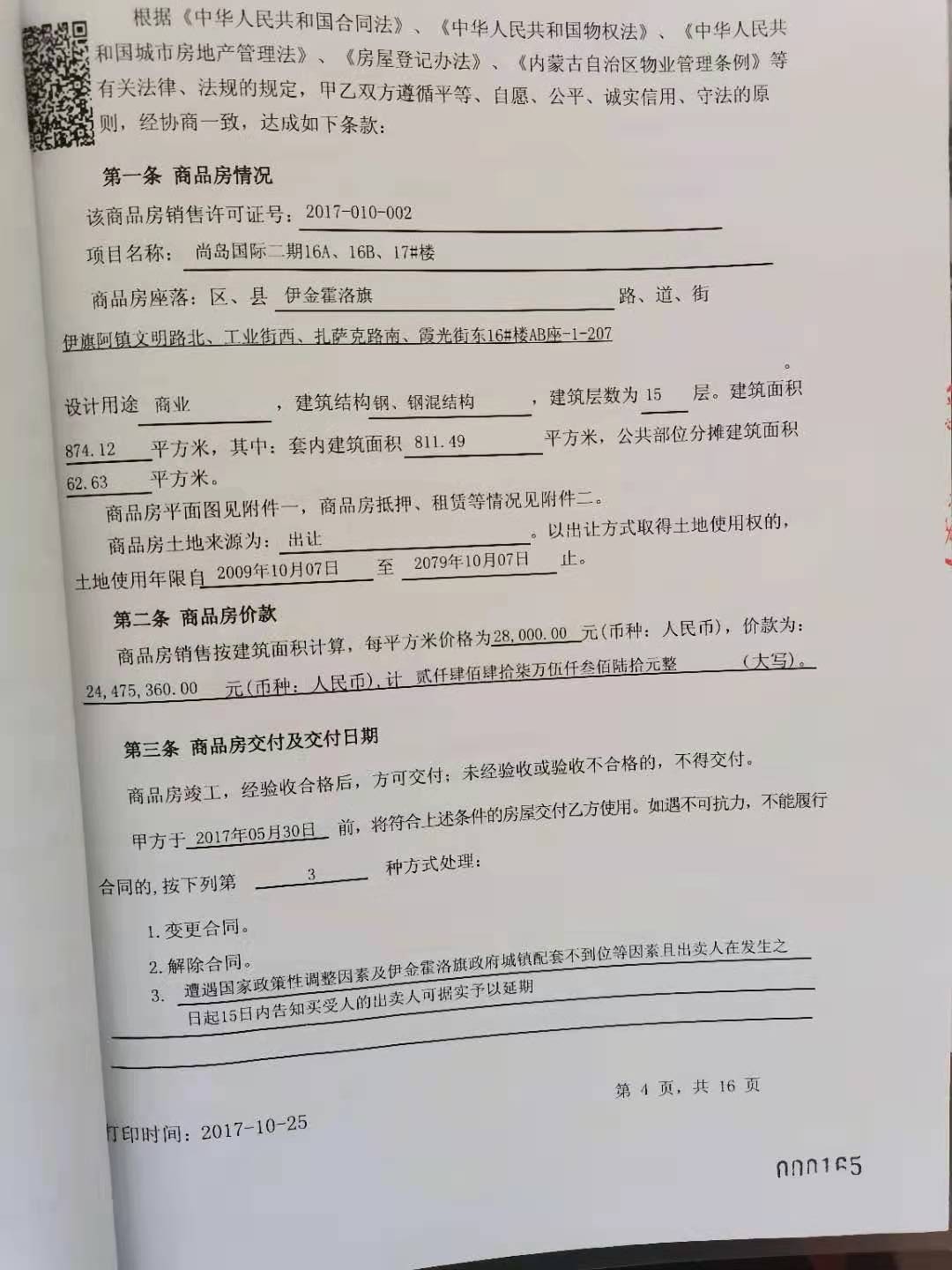 根据《中华人民共和国合同法》、《中华人民共和国物权法》、《中华人民共和国城市房地产管理法》、《房屋登记办法》、《内蒙古自治区物业管理条例》等有关法律、法规的规定，甲乙双方遵循平等、自愿、公平、诚实信用、守法的原则，经协商一致，达成如下条款：

第一条 商品房情况

该商品房销售许可证号：2017-010-002

项目名称：尚岛国际二期16A、16B、17#楼

商品房座落：区、县 伊金霍洛旗 路、道、街

伊旗阿镇文明路北、工业街西、扎萨克路南、霞光街东16#楼AB座-1-207。

设计用途 商业 ，建筑结构钢、钢混结构 ，建筑层数为 15 层。建筑面积 874.12 平方米，其中：套内建筑面积 811.49 平方米，公共部位分摊建筑面积 62.63 平方米。

商品房平面图见附件一，商品房抵押、租赁等情况见附件二。

商品房土地来源为：出让 。以出让方式取得土地使用权的，土地使用年限自 2009年10月07日 至 2079年10月07日 止。

第二条 商品房价款

商品房销售按建筑面积计算，每平方米价格为28,000.00 元(币种：人民币)，价款为：24,475,360.00 元(币种：人民币)，计 贰仟肆佰肆拾柒万伍仟叁佰陆拾元整 (大写)。

第三条 商品房交付及交付日期

商品房竣工，经验收合格后，方可交付；未经验收或验收不合格的，不得交付。

甲方于 2017年05月30日 前，将符合上述条件的房屋交付乙方使用。如遇不可抗力，不能履行合同的，按下列第 3 种方式处理：

1. 变更合同。
2. 解除合同。
3. 遭遇国家政策性调整因素及伊金霍洛旗政府城镇配套不到位等因素且出卖人在发生之日起15日内告知买受人的出卖人可据实予以延期

第 4 页，共 16 页

打印时间：2017-10-25

000165